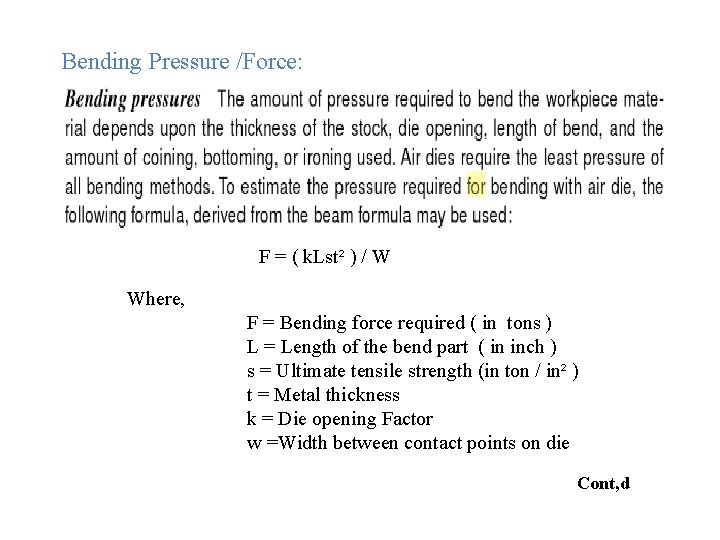 Bending Pressure /Force:

Bending pressures The amount of pressure required to bend the workpiece material depends upon the thickness of the stock, die opening, length of bend, and the amount of coining, bottoming, or ironing used. Air dies require the least pressure of all bending methods. To estimate the pressure required for bending with air die, the following formula, derived from the beam formula may be used:

$F = ( kLst^2 ) / W$

Where,

F = Bending force required ( in tons )
L = Length of the bend part ( in inch )
s = Ultimate tensile strength (in ton / $in^2$ )
t = Metal thickness
k = Die opening Factor
w =Width between contact points on die

Cont,d